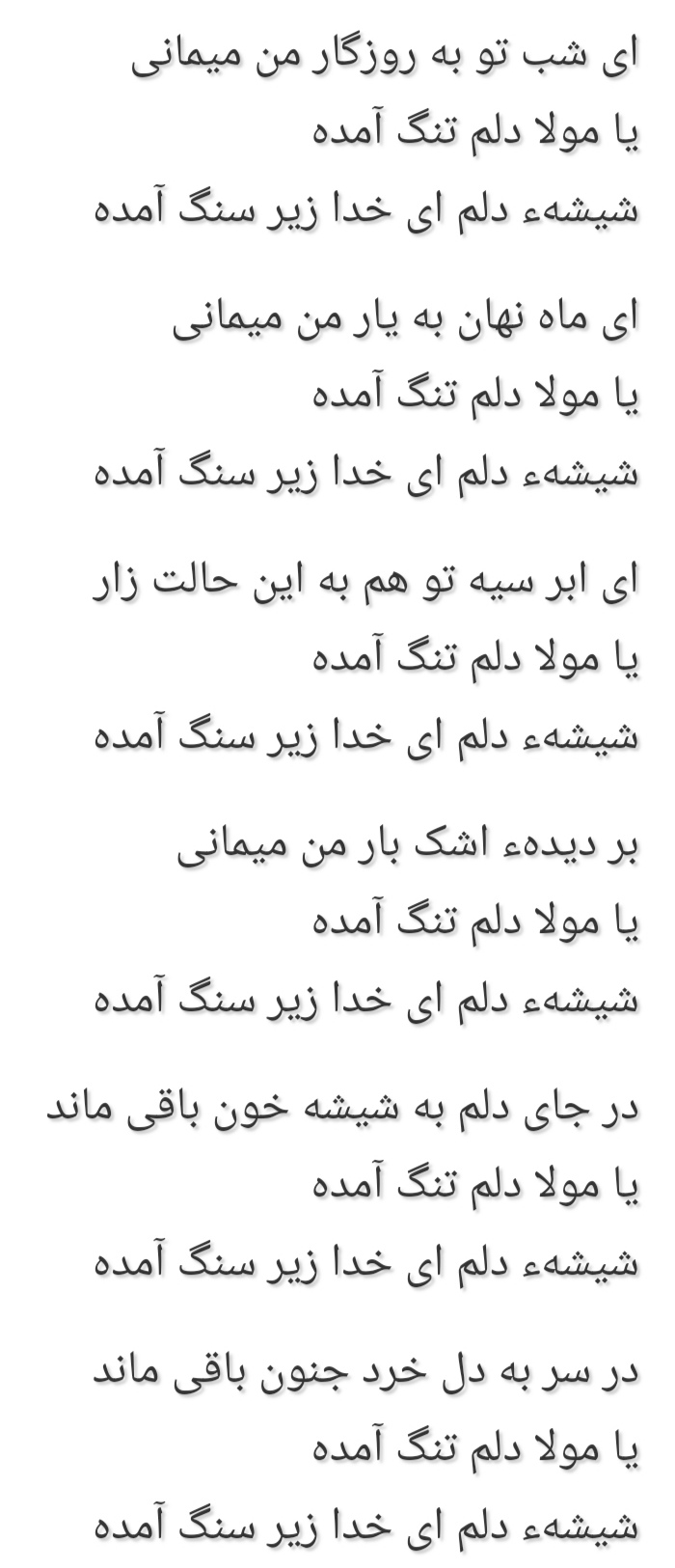 ای شب تو به روزگار من میمانی
یا مولا دلم تنگ آمده
شیشهء دلم ای خدا زیر سنگ آمده

ای ماه نهان به یار من میمانی
یا مولا دلم تنگ آمده
شیشهء دلم ای خدا زیر سنگ آمده

ای ابر سیه تو هم به این حالت زار
یا مولا دلم تنگ آمده
شیشهء دلم ای خدا زیر سنگ آمده

بر دیدهء اشک بار من میمانی
یا مولا دلم تنگ آمده
شیشهء دلم ای خدا زیر سنگ آمده

در جای دلم به شیشه خون باقی ماند
یا مولا دلم تنگ آمده
شیشهء دلم ای خدا زیر سنگ آمده

در سر به دل خرد جنون باقی ماند
یا مولا دلم تنگ آمده
شیشهء دلم ای خدا زیر سنگ آمده